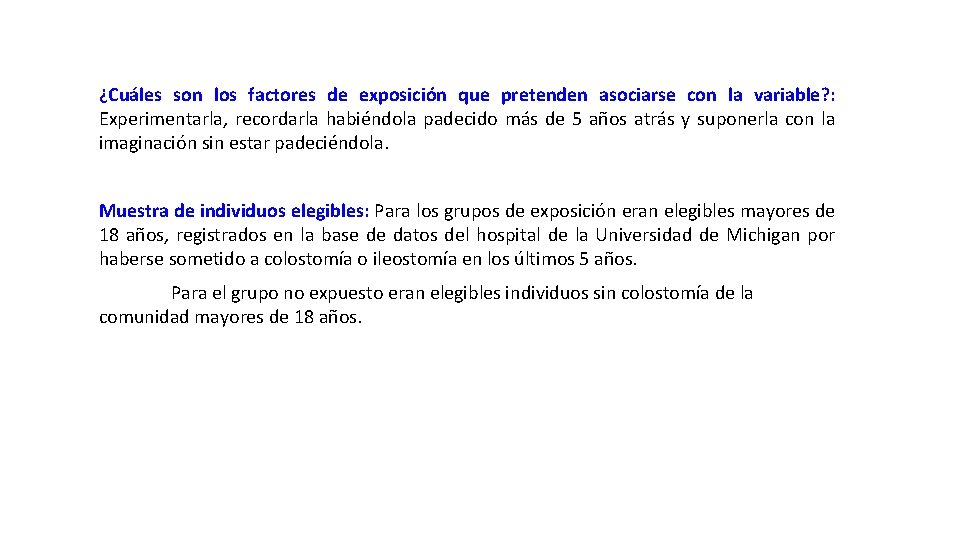 ¿Cuáles son los factores de exposición que pretenden asociarse con la variable?: Experimentarla, recordarla habiéndola padecido más de 5 años atrás y suponerla con la imaginación sin estar padeciéndola.

Muestra de individuos elegibles: Para los grupos de exposición eran elegibles mayores de 18 años, registrados en la base de datos del hospital de la Universidad de Michigan por haberse sometido a colostomía o ileostomía en los últimos 5 años.

Para el grupo no expuesto eran elegibles individuos sin colostomía de la comunidad mayores de 18 años.